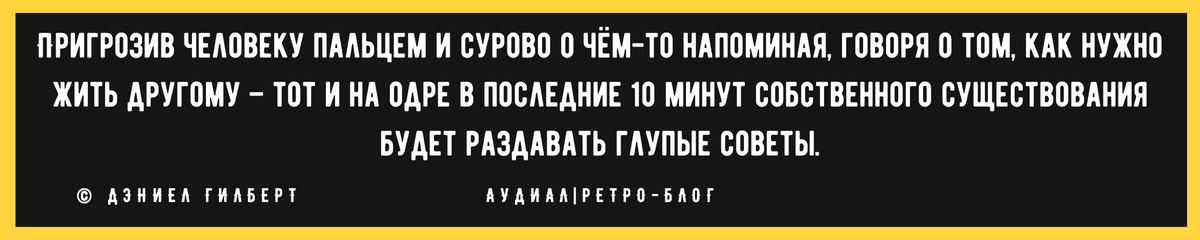 ПРИГРОЗИВ ЧЕЛОВЕКУ ПАЛЬЦЕМ И СУРОВО О ЧЁМ-ТО НАПОМИНАЯ, ГОВОРЯ О ТОМ, КАК НУЖНО ЖИТЬ ДРУГОМУ – ТОТ И НА ОДРЕ В ПОСЛЕДНИЕ 10 МИНУТ СОБСТВЕННОГО СУЩЕСТВОВАНИЯ БУДЕТ РАЗДАВАТЬ ГЛУПЫЕ СОВЕТЫ.

© ДЭНИЕЛ ГИЛБЕРТ

АУДИАЛ|РЕТРО-БЛОГ